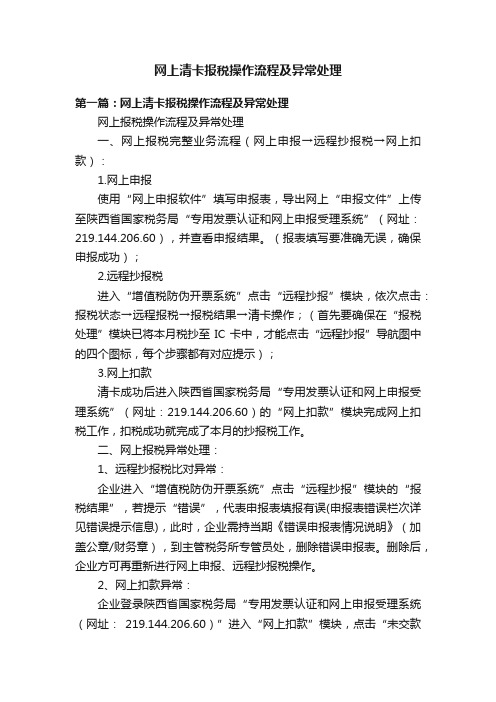 网上清卡报税操作流程及异常处理

第一篇：网上清卡报税操作流程及异常处理

网上报税操作流程及异常处理

一、网上报税完整业务流程（网上申报→远程抄报税→网上扣款）：

1.网上申报

使用“网上申报软件”填写申报表，导出网上“申报文件”上传至陕西省国家税务局“专用发票认证和网上申报受理系统”（网址：219.144.206.60），并查看申报结果。（报表填写要准确无误，确保申报成功）；

2.远程抄报税

进入“增值税防伪开票系统”点击“远程抄报”模块，依次点击：报税状态→远程报税→报税结果→清卡操作；（首先要确保在“报税处理”模块已将本月税抄至 IC 卡中，才能点击“远程抄报”导航图中的四个图标，每个步骤都有对应提示）；

3.网上扣款

清卡成功后进入陕西省国家税务局“专用发票认证和网上申报受理系统”（网址：219.144.206.60）的“网上扣款”模块完成网上扣税工作，扣税成功就完成了本月的抄报税工作。

二、网上报税异常处理：

1、远程抄报税比对异常：

企业进入“增值税防伪开票系统”点击“远程抄报”模块的“报税结果”，若提示“错误”，代表申报表填报有误(申报表错误栏次详见错误提示信息)，此时，企业需持当期《错误申报表情况说明》（加盖公章/财务章），到主管税务所专管员处，删除错误申报表。删除后，企业方可再重新进行网上申报、远程抄报税操作。

2、网上扣款异常：

企业登录陕西省国家税务局“专用发票认证和网上申报受理系统（网址： 219.144.206.60）”进入“网上扣款”模块，点击“未交款